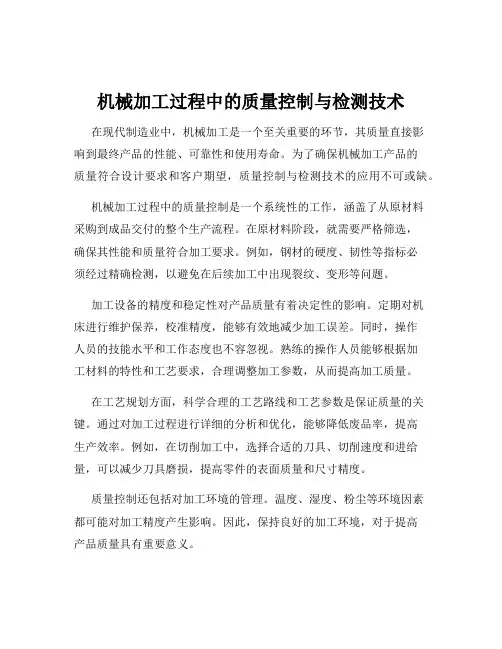 机械加工过程中的质量控制与检测技术

在现代制造业中，机械加工是一个至关重要的环节，其质量直接影响到最终产品的性能、可靠性和使用寿命。为了确保机械加工产品的质量符合设计要求和客户期望，质量控制与检测技术的应用不可或缺。

机械加工过程中的质量控制是一个系统性的工作，涵盖了从原材料采购到成品交付的整个生产流程。在原材料阶段，就需要严格筛选，确保其性能和质量符合加工要求。例如，钢材的硬度、韧性等指标必须经过精确检测，以避免在后续加工中出现裂纹、变形等问题。

加工设备的精度和稳定性对产品质量有着决定性的影响。定期对机床进行维护保养，校准精度，能够有效地减少加工误差。同时，操作人员的技能水平和工作态度也不容忽视。熟练的操作人员能够根据加工材料的特性和工艺要求，合理调整加工参数，从而提高加工质量。

在工艺规划方面，科学合理的工艺路线和工艺参数是保证质量的关键。通过对加工过程进行详细的分析和优化，能够降低废品率，提高生产效率。例如，在切削加工中，选择合适的刀具、切削速度和进给量，可以减少刀具磨损，提高零件的表面质量和尺寸精度。

质量控制还包括对加工环境的管理。温度、湿度、粉尘等环境因素都可能对加工精度产生影响。因此，保持良好的加工环境，对于提高产品质量具有重要意义。